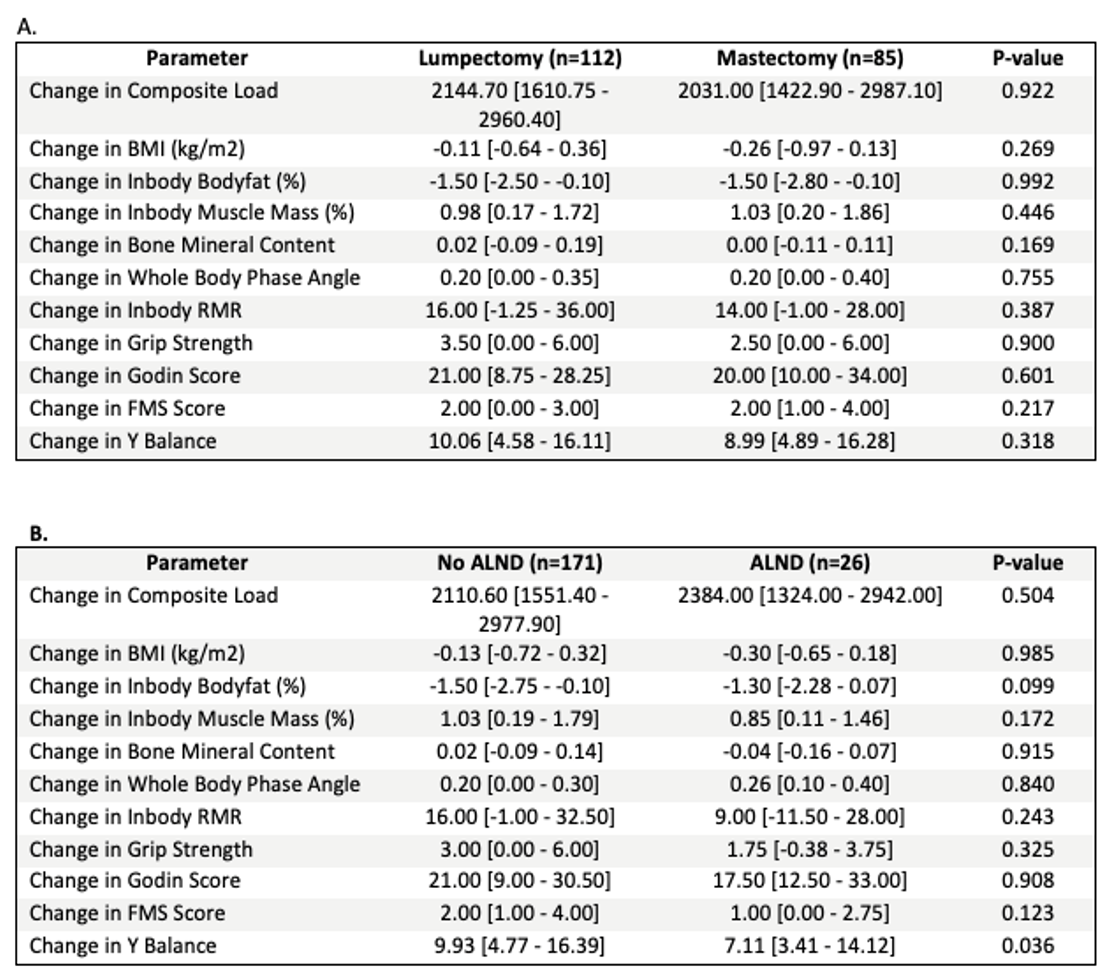 A.

| Parameter | Lumpectomy (n=112) | Mastectomy (n=85) | P-value |
|---|---|---|---|
| Change in Composite Load | 2144.70 [1610.75 - 2960.40] | 2031.00 [1422.90 - 2987.10] | 0.922 |
| Change in BMI (kg/m2) | -0.11 [-0.64 - 0.36] | -0.26 [-0.97 - 0.13] | 0.269 |
| Change in Inbody Bodyfat (%) | -1.50 [-2.50 - -0.10] | -1.50 [-2.80 - -0.10] | 0.992 |
| Change in Inbody Muscle Mass (%) | 0.98 [0.17 - 1.72] | 1.03 [0.20 - 1.86] | 0.446 |
| Change in Bone Mineral Content | 0.02 [-0.09 - 0.19] | 0.00 [-0.11 - 0.11] | 0.169 |
| Change in Whole Body Phase Angle | 0.20 [0.00 - 0.35] | 0.20 [0.00 - 0.40] | 0.755 |
| Change in Inbody RMR | 16.00 [-1.25 - 36.00] | 14.00 [-1.00 - 28.00] | 0.387 |
| Change in Grip Strength | 3.50 [0.00 - 6.00] | 2.50 [0.00 - 6.00] | 0.900 |
| Change in Godin Score | 21.00 [8.75 - 28.25] | 20.00 [10.00 - 34.00] | 0.601 |
| Change in FMS Score | 2.00 [0.00 - 3.00] | 2.00 [1.00 - 4.00] | 0.217 |
| Change in Y Balance | 10.06 [4.58 - 16.11] | 8.99 [4.89 - 16.28] | 0.318 |

B.

| Parameter | No ALND (n=171) | ALND (n=26) | P-value |
|---|---|---|---|
| Change in Composite Load | 2110.60 [1551.40 - 2977.90] | 2384.00 [1324.00 - 2942.00] | 0.504 |
| Change in BMI (kg/m2) | -0.13 [-0.72 - 0.32] | -0.30 [-0.65 - 0.18] | 0.985 |
| Change in Inbody Bodyfat (%) | -1.50 [-2.75 - -0.10] | -1.30 [-2.28 - 0.07] | 0.099 |
| Change in Inbody Muscle Mass (%) | 1.03 [0.19 - 1.79] | 0.85 [0.11 - 1.46] | 0.172 |
| Change in Bone Mineral Content | 0.02 [-0.09 - 0.14] | -0.04 [-0.16 - 0.07] | 0.915 |
| Change in Whole Body Phase Angle | 0.20 [0.00 - 0.30] | 0.26 [0.10 - 0.40] | 0.840 |
| Change in Inbody RMR | 16.00 [-1.00 - 32.50] | 9.00 [-11.50 - 28.00] | 0.243 |
| Change in Grip Strength | 3.00 [0.00 - 6.00] | 1.75 [-0.38 - 3.75] | 0.325 |
| Change in Godin Score | 21.00 [9.00 - 30.50] | 17.50 [12.50 - 33.00] | 0.908 |
| Change in FMS Score | 2.00 [1.00 - 4.00] | 1.00 [0.00 - 2.75] | 0.123 |
| Change in Y Balance | 9.93 [4.77 - 16.39] | 7.11 [3.41 - 14.12] | 0.036 |